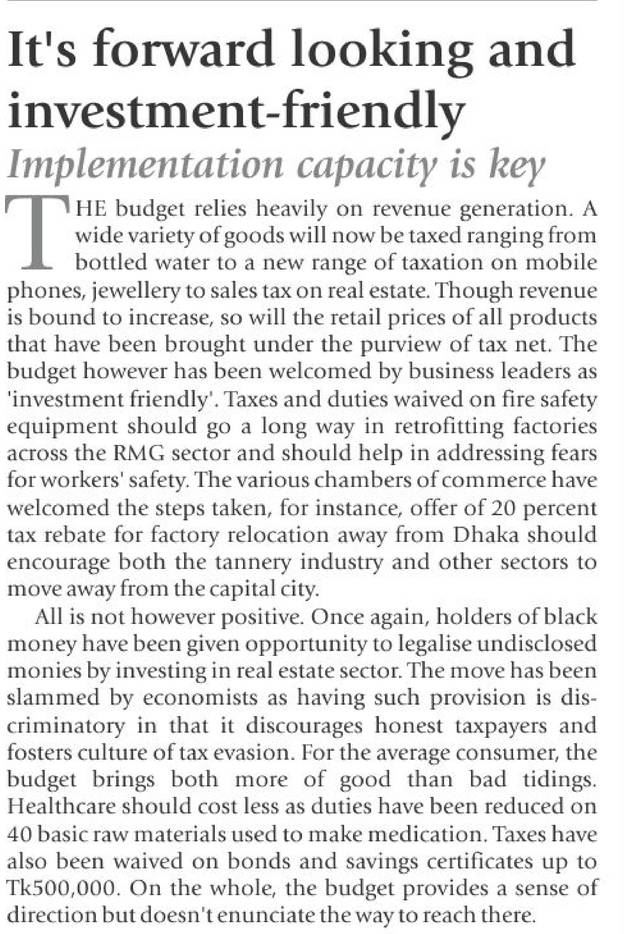 It's forward looking and investment-friendly

Implementation capacity is key

THE budget relies heavily on revenue generation. A wide variety of goods will now be taxed ranging from bottled water to a new range of taxation on mobile phones, jewellery to sales tax on real estate. Though revenue is bound to increase, so will the retail prices of all products that have been brought under the purview of tax net. The budget however has been welcomed by business leaders as 'investment friendly'. Taxes and duties waived on fire safety equipment should go a long way in retrofitting factories across the RMG sector and should help in addressing fears for workers' safety. The various chambers of commerce have welcomed the steps taken, for instance, offer of 20 percent tax rebate for factory relocation away from Dhaka should encourage both the tannery industry and other sectors to move away from the capital city.

All is not however positive. Once again, holders of black money have been given opportunity to legalise undisclosed monies by investing in real estate sector. The move has been slammed by economists as having such provision is discriminatory in that it discourages honest taxpayers and fosters culture of tax evasion. For the average consumer, the budget brings both more of good than bad tidings. Healthcare should cost less as duties have been reduced on 40 basic raw materials used to make medication. Taxes have also been waived on bonds and savings certificates up to Tk500,000. On the whole, the budget provides a sense of direction but doesn't enunciate the way to reach there.